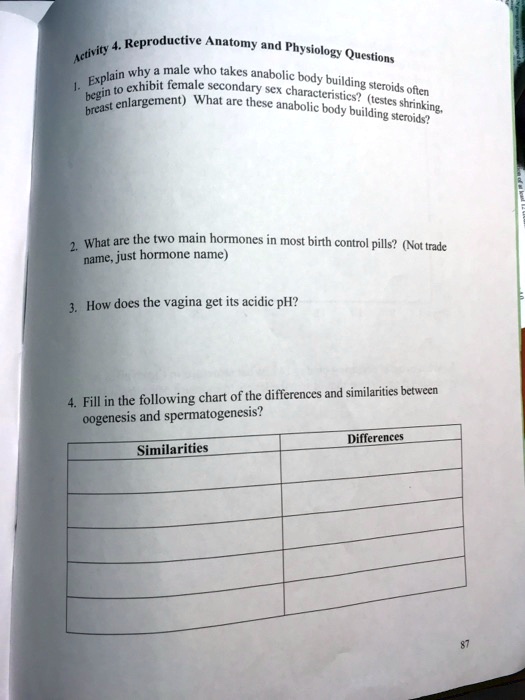 Activity 4. Reproductive Anatomy and Physiology Questions

1. Explain why a male who takes anabolic body building steroids often begin to exhibit female secondary sex characteristics? (testes shrinking, breast enlargement) What are these anabolic body building steroids?

2. What are the two main hormones in most birth control pills? (Not trade name, just hormone name)

3. How does the vagina get its acidic pH?

4. Fill in the following chart of the differences and similarities between oogenesis and spermatogenesis?

| Similarities | Differences |
|---|---|
| | |
| | |
| | |
| | |
| | |

87